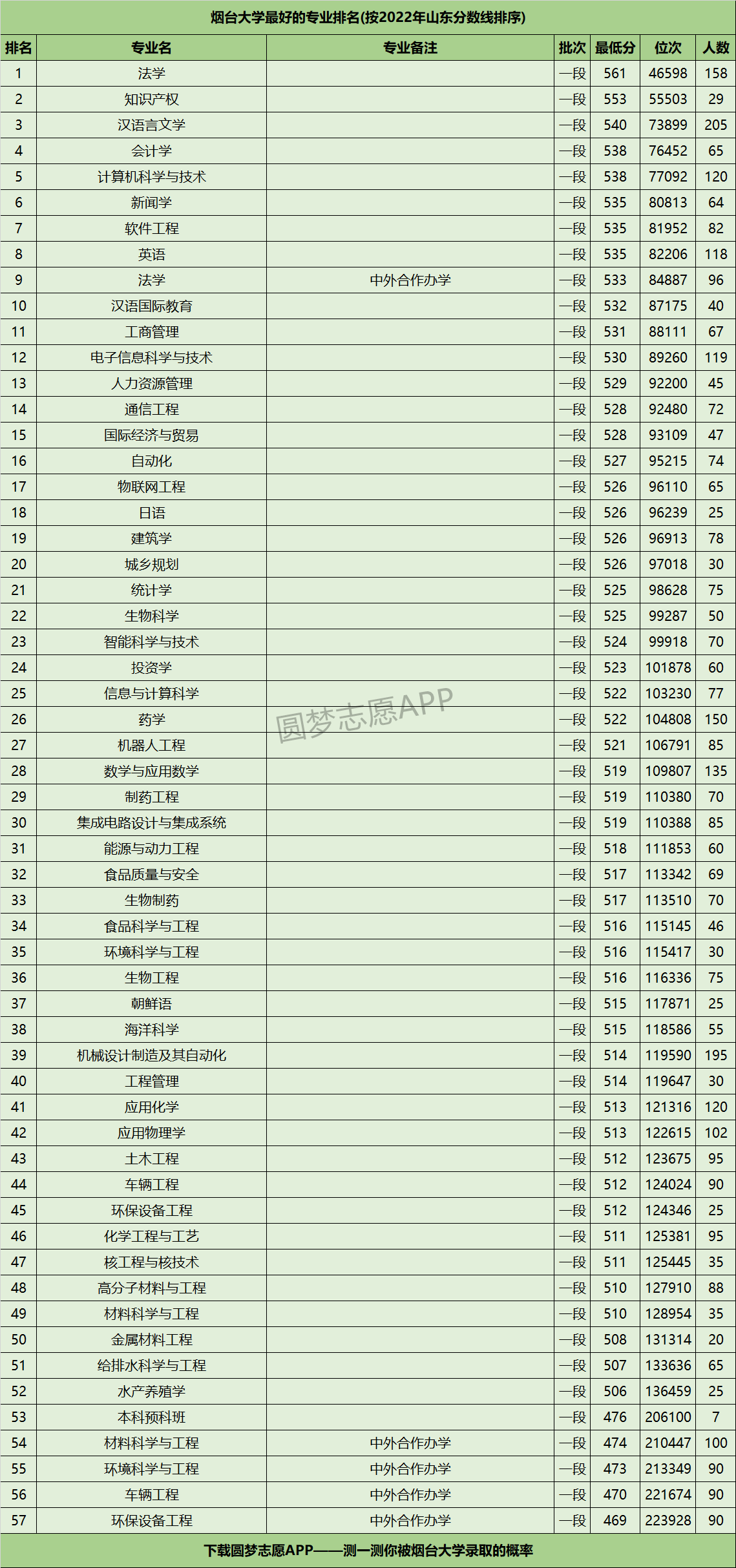 烟台大学最好的专业排名(按2022年山东分数线排序)

| 排名 | 专业名 | 专业备注 | 批次 | 最低分 | 位次 | 人数 |
|---|---|---|---|---|---|---|
| 1 | 法学 | | 一段 | 561 | 46598 | 158 |
| 2 | 知识产权 | | 一段 | 553 | 55503 | 29 |
| 3 | 汉语言文学 | | 一段 | 540 | 73899 | 205 |
| 4 | 会计学 | | 一段 | 538 | 76452 | 65 |
| 5 | 计算机科学与技术 | | 一段 | 538 | 77092 | 120 |
| 6 | 新闻学 | | 一段 | 535 | 80813 | 64 |
| 7 | 软件工程 | | 一段 | 535 | 81952 | 82 |
| 8 | 英语 | | 一段 | 535 | 82206 | 118 |
| 9 | 法学 | 中外合作办学 | 一段 | 533 | 84887 | 96 |
| 10 | 汉语国际教育 | | 一段 | 532 | 87175 | 40 |
| 11 | 工商管理 | | 一段 | 531 | 88111 | 67 |
| 12 | 电子信息科学与技术 | | 一段 | 530 | 89260 | 119 |
| 13 | 人力资源管理 | | 一段 | 529 | 92200 | 45 |
| 14 | 通信工程 | | 一段 | 528 | 92480 | 72 |
| 15 | 国际经济与贸易 | | 一段 | 528 | 93109 | 47 |
| 16 | 自动化 | | 一段 | 527 | 95215 | 74 |
| 17 | 物联网工程 | | 一段 | 526 | 96110 | 65 |
| 18 | 日语 | | 一段 | 526 | 96239 | 25 |
| 19 | 建筑学 | | 一段 | 526 | 96913 | 78 |
| 20 | 城乡规划 | | 一段 | 526 | 97018 | 30 |
| 21 | 统计学 | | 一段 | 525 | 98628 | 75 |
| 22 | 生物科学 | | 一段 | 525 | 99287 | 50 |
| 23 | 智能科学与技术 | | 一段 | 524 | 99918 | 70 |
| 24 | 投资学 | | 一段 | 523 | 101878 | 60 |
| 25 | 信息与计算科学 | | 一段 | 522 | 103230 | 77 |
| 26 | 药学 | | 一段 | 522 | 104808 | 150 |
| 27 | 机器人工程 | | 一段 | 521 | 106791 | 85 |
| 28 | 数学与应用数学 | | 一段 | 519 | 109807 | 135 |
| 29 | 制药工程 | | 一段 | 519 | 110380 | 70 |
| 30 | 集成电路设计与集成系统 | | 一段 | 519 | 110388 | 85 |
| 31 | 能源与动力工程 | | 一段 | 518 | 111853 | 60 |
| 32 | 食品质量与安全 | | 一段 | 517 | 113342 | 69 |
| 33 | 生物制药 | | 一段 | 517 | 113510 | 70 |
| 34 | 食品科学与工程 | | 一段 | 516 | 115145 | 46 |
| 35 | 环境科学与工程 | | 一段 | 516 | 115417 | 30 |
| 36 | 生物工程 | | 一段 | 516 | 116336 | 75 |
| 37 | 朝鲜语 | | 一段 | 515 | 117871 | 25 |
| 38 | 海洋科学 | | 一段 | 515 | 118586 | 55 |
| 39 | 机械设计制造及其自动化 | | 一段 | 514 | 119590 | 195 |
| 40 | 工程管理 | | 一段 | 514 | 119647 | 30 |
| 41 | 应用化学 | | 一段 | 513 | 121316 | 120 |
| 42 | 应用物理学 | | 一段 | 513 | 122615 | 102 |
| 43 | 土木工程 | | 一段 | 512 | 123675 | 95 |
| 44 | 车辆工程 | | 一段 | 512 | 124024 | 90 |
| 45 | 环保设备工程 | | 一段 | 512 | 124346 | 25 |
| 46 | 化学工程与工艺 | | 一段 | 511 | 125381 | 95 |
| 47 | 核工程与核技术 | | 一段 | 511 | 125445 | 35 |
| 48 | 高分子材料与工程 | | 一段 | 510 | 127910 | 88 |
| 49 | 材料科学与工程 | | 一段 | 510 | 128954 | 35 |
| 50 | 金属材料工程 | | 一段 | 508 | 131314 | 20 |
| 51 | 给排水科学与工程 | | 一段 | 507 | 133636 | 65 |
| 52 | 水产养殖学 | | 一段 | 506 | 136459 | 25 |
| 53 | 本科预科班 | | 一段 | 476 | 206100 | 7 |
| 54 | 材料科学与工程 | 中外合作办学 | 一段 | 474 | 210447 | 100 |
| 55 | 环境科学与工程 | 中外合作办学 | 一段 | 473 | 213349 | 90 |
| 56 | 车辆工程 | 中外合作办学 | 一段 | 470 | 221674 | 90 |
| 57 | 环保设备工程 | 中外合作办学 | 一段 | 469 | 223928 | 90 |

圆梦志愿APP

下载圆梦志愿APP——测一测你被烟台大学录取的概率